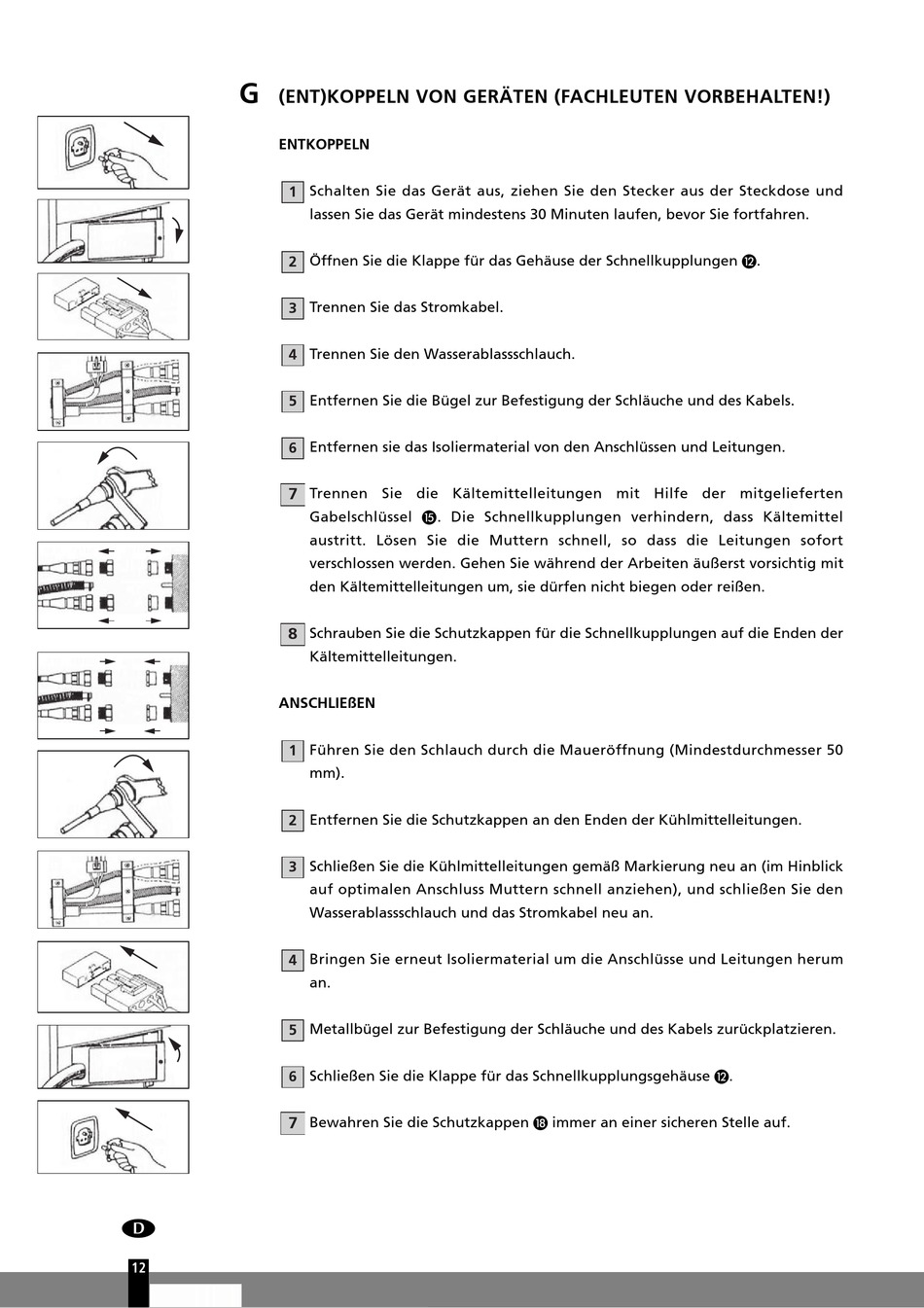 G (ENT)KOPPELN VON GERÄTEN (FACHLEUTEN VORBEHALTEN!)

ENTKOPPELN

1 Schalten Sie das Gerät aus, ziehen Sie den Stecker aus der Steckdose und lassen Sie das Gerät mindestens 30 Minuten laufen, bevor Sie fortfahren.

2 Öffnen Sie die Klappe für das Gehäuse der Schnellkupplungen ⓬.

3 Trennen Sie das Stromkabel.

4 Trennen Sie den Wasserablassschlauch.

5 Entfernen Sie die Bügel zur Befestigung der Schläuche und des Kabels.

6 Entfernen sie das Isoliermaterial von den Anschlüssen und Leitungen.

7 Trennen Sie die Kältemittelleitungen mit Hilfe der mitgelieferten Gabelschlüssel ⓯. Die Schnellkupplungen verhindern, dass Kältemittel austritt. Lösen Sie die Muttern schnell, so dass die Leitungen sofort verschlossen werden. Gehen Sie während der Arbeiten äußerst vorsichtig mit den Kältemittelleitungen um, sie dürfen nicht biegen oder reißen.

8 Schrauben Sie die Schutzkappen für die Schnellkupplungen auf die Enden der Kältemittelleitungen.

ANSCHLIEßEN

1 Führen Sie den Schlauch durch die Maueröffnung (Mindestdurchmesser 50 mm).

2 Entfernen Sie die Schutzkappen an den Enden der Kühlmittelleitungen.

3 Schließen Sie die Kühlmittelleitungen gemäß Markierung neu an (im Hinblick auf optimalen Anschluss Muttern schnell anziehen), und schließen Sie den Wasserablassschlauch und das Stromkabel neu an.

4 Bringen Sie erneut Isoliermaterial um die Anschlüsse und Leitungen herum an.

5 Metallbügel zur Befestigung der Schläuche und des Kabels zurückplatzieren.

6 Schließen Sie die Klappe für das Schnellkupplungsgehäuse ⓬.

7 Bewahren Sie die Schutzkappen ⓲ immer an einer sicheren Stelle auf.

D

12